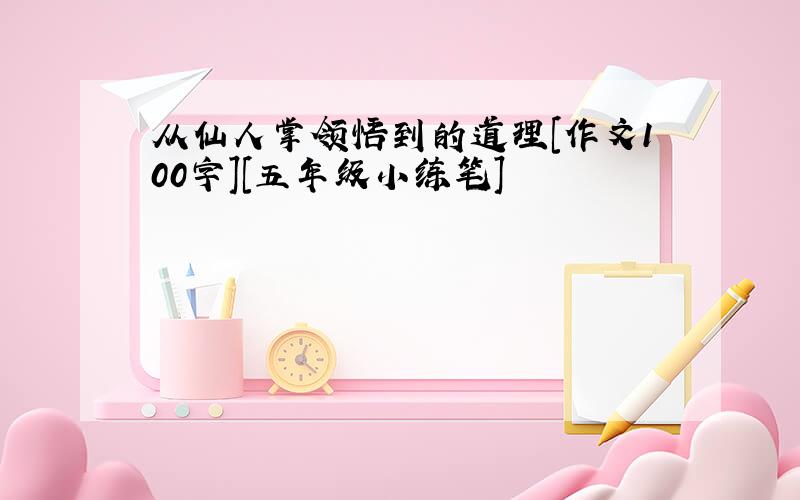 从仙人掌领悟到的道理[作文100字][五年级小练笔]